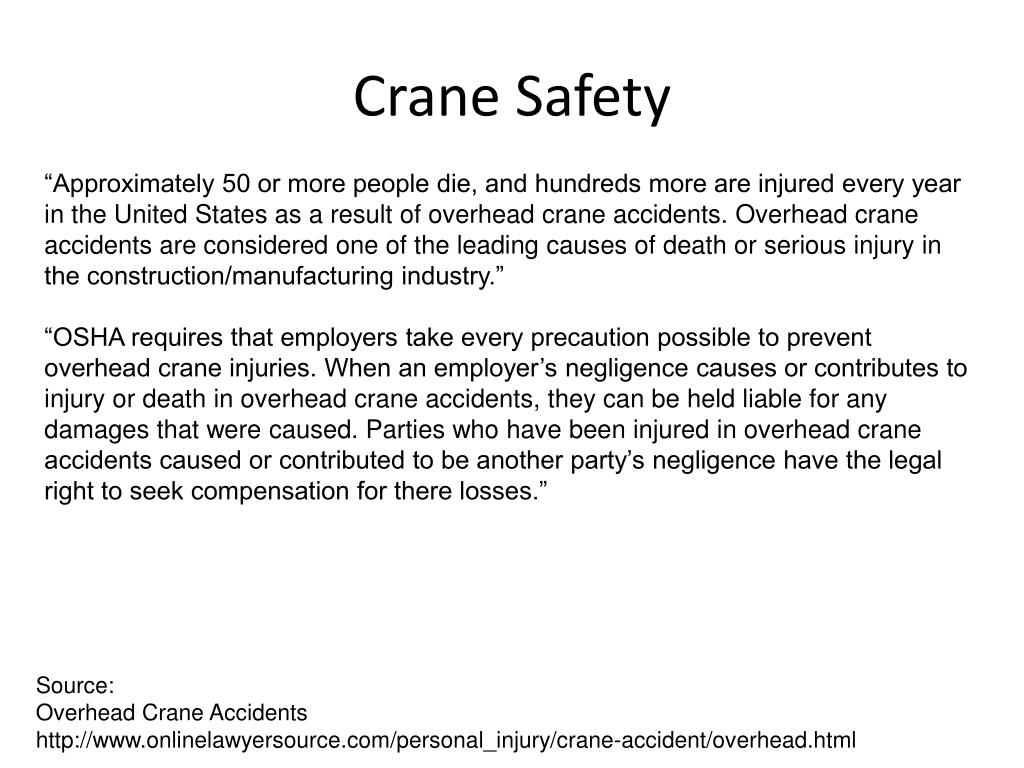 Crane Safety

“Approximately 50 or more people die, and hundreds more are injured every year in the United States as a result of overhead crane accidents. Overhead crane accidents are considered one of the leading causes of death or serious injury in the construction/manufacturing industry.”

“OSHA requires that employers take every precaution possible to prevent overhead crane injuries. When an employer’s negligence causes or contributes to injury or death in overhead crane accidents, they can be held liable for any damages that were caused. Parties who have been injured in overhead crane accidents caused or contributed to be another party’s negligence have the legal right to seek compensation for there losses.”

Source:
Overhead Crane Accidents
http://www.onlinelawyersource.com/personal_injury/crane-accident/overhead.html